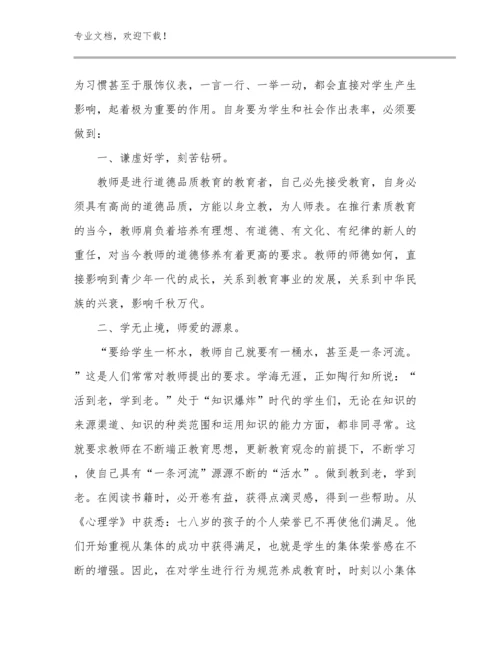 专业文档，欢迎下载！

为习惯甚至于服饰仪表，一言一行、一举一动，都会直接对学生产生影响，起着极为重要的作用。自身要为学生和社会作出表率，必须要做到：

一、谦虚好学，刻苦钻研。

教师是进行道德品质教育的教育者，自己必先接受教育，自身必须具有高尚的道德品质，方能以身立教，为人师表。在推行素质教育的当今，教师肩负着培养有理想、有道德、有文化、有纪律的新人的重任，对当今教师的道德修养有着更高的要求。教师的师德如何，直接影响到青少年一代的成长，关系到教育事业的发展，关系到中华民族的兴衰，影响千秋万代。

二、学无止境，师爱的源泉。

“要给学生一杯水，教师自己就要有一桶水，甚至是一条河流。”这是人们常常对教师提出的要求。学海无涯，正如陶行知所说：“活到老，学到老。”处于“知识爆炸”时代的学生们，无论在知识的来源渠道、知识的种类范围和运用知识的能力方面，都非同寻常。这就要求教师在不断端正教育思想，更新教育观念的前提下，不断学习，使自己具有“一条河流”源源不断的“活水”。做到教到老，学到老。在阅读书籍时，必开卷有益，获得点滴灵感，得到一些帮助。从《心理学》中获悉：七八岁的孩子的个人荣誉已不再使他们满足。他们开始重视从集体的成功中获得满足，也就是学生的集体荣誉感在不断的增强。因此，在对学生进行行为规范养成教育时，时刻以小集体